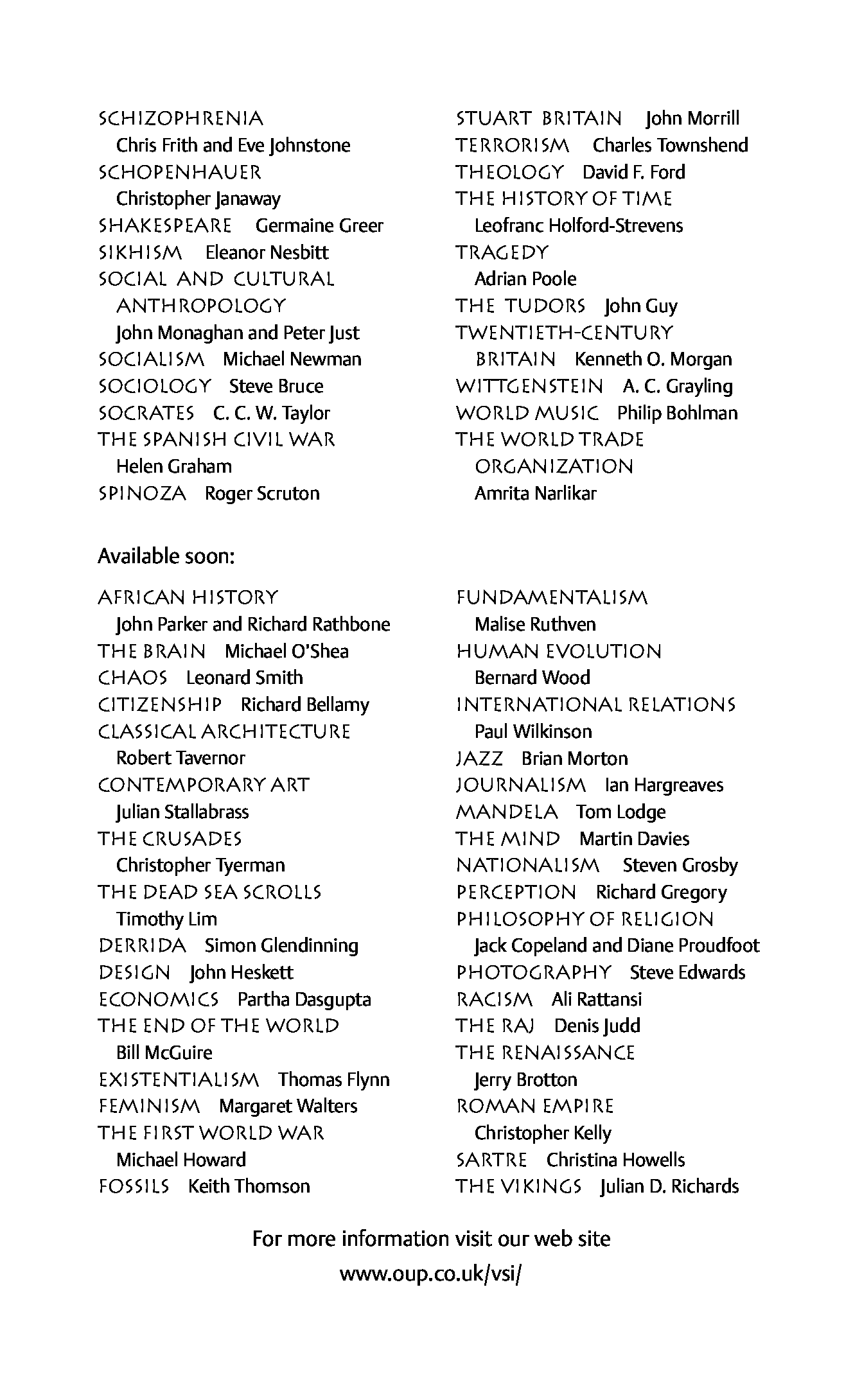 SCHIZOPHRENIA Chris Frith and Eve Johnstone
SCHOPENHAUER Christopher Janaway
SHAKESPEARE Germaine Greer
SIKHISM Eleanor Nesbitt
SOCIAL AND CULTURAL ANTHROPOLOGY John Monaghan and Peter Just
SOCIALISM Michael Newman
SOCIOLOGY Steve Bruce
SOCRATES C. C. W. Taylor
THE SPANISH CIVIL WAR Helen Graham
SPINOZA Roger Scruton

STUART BRITAIN John Morrill
TERRORISM Charles Townshend
THEOLOGY David F. Ford
THE HISTORY OF TIME Leofranc Holford-Strevens
TRAGEDY Adrian Poole
THE TUDORS John Guy
TWENTIETH-CENTURY BRITAIN Kenneth O. Morgan
WITTGENSTEIN A. C. Grayling
WORLD MUSIC Philip Bohlman
THE WORLD TRADE ORGANIZATION Amrita Narlikar

Available soon:

AFRICAN HISTORY John Parker and Richard Rathbone
THE BRAIN Michael O'Shea
CHAOS Leonard Smith
CITIZENSHIP Richard Bellamy
CLASSICAL ARCHITECTURE Robert Tavernor
CONTEMPORARY ART Julian Stallabrass
THE CRUSADES Christopher Tyerman
THE DEAD SEA SCROLLS Timothy Lim
DERRIDA Simon Glendinning
DESIGN John Heskett
ECONOMICS Partha Dasgupta
THE END OF THE WORLD Bill McGuire
EXISTENTIALISM Thomas Flynn
FEMINISM Margaret Walters
THE FIRST WORLD WAR Michael Howard
FOSSILS Keith Thomson

FUNDAMENTALISM Malise Ruthven
HUMAN EVOLUTION Bernard Wood
INTERNATIONAL RELATIONS Paul Wilkinson
JAZZ Brian Morton
JOURNALISM Ian Hargreaves
MANDELA Tom Lodge
THE MIND Martin Davies
NATIONALISM Steven Grosby
PERCEPTION Richard Gregory
PHILOSOPHY OF RELIGION Jack Copeland and Diane Proudfoot
PHOTOGRAPHY Steve Edwards
RACISM Ali Rattansi
THE RAJ Denis Judd
THE RENAISSANCE Jerry Brotton
ROMAN EMPIRE Christopher Kelly
SARTRE Christina Howells
THE VIKINGS Julian D. Richards

For more information visit our web site
www.oup.co.uk/vsi/